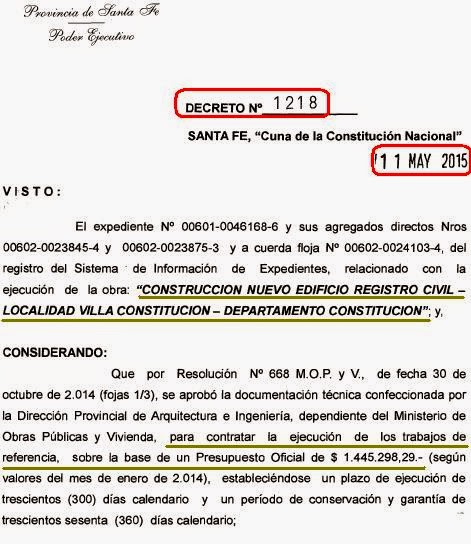 Provincia de Santa Fe
Poder Ejecutivo

DECRETO Nº 1218

SANTA FE, "Cuna de la Constitución Nacional"

11 MAY 2015

VISTO:

El expediente Nº 00601-0046168-6 y sus agregados directos Nros 00602-0023845-4 y 00602-0023875-3 y a cuerda floja Nº 00602-0024103-4, del registro del Sistema de Información de Expedientes, relacionado con la ejecución de la obra: "CONSTRUCCION NUEVO EDIFICIO REGISTRO CIVIL – LOCALIDAD VILLA CONSTITUCION – DEPARTAMENTO CONSTITUCION"; y,

CONSIDERANDO:

Que por Resolución Nº 668 M.O.P. y V., de fecha 30 de octubre de 2.014 (fojas 1/3), se aprobó la documentación técnica confeccionada por la Dirección Provincial de Arquitectura e Ingeniería, dependiente del Ministerio de Obras Públicas y Vivienda, para contratar la ejecución de los trabajos de referencia, sobre la base de un Presupuesto Oficial de $ 1.445.298,29.- (según valores del mes de enero de 2.014), estableciéndose un plazo de ejecución de trescientos (300) días calendario y un período de conservación y garantía de trescientos sesenta (360) días calendario;